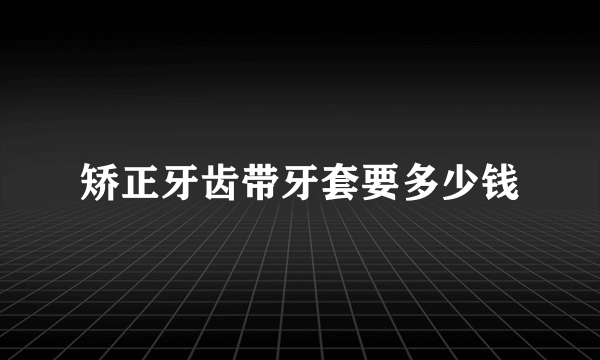 矫正牙齿带牙套要多少钱